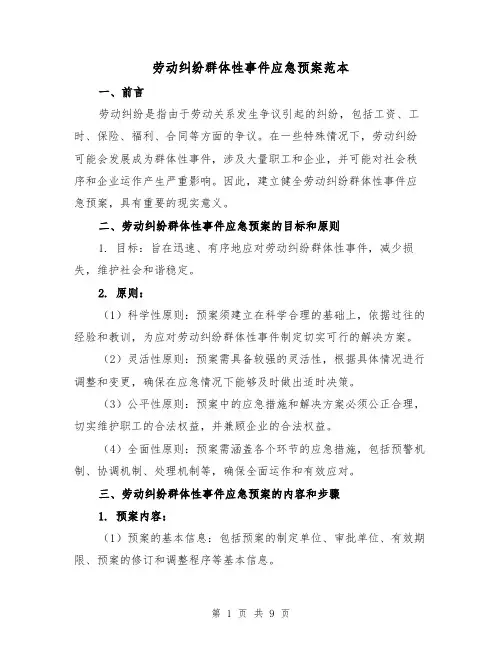 劳动纠纷群体性事件应急预案范本

一、前言

劳动纠纷是指由于劳动关系发生争议引起的纠纷，包括工资、工时、保险、福利、合同等方面的争议。在一些特殊情况下，劳动纠纷可能会发展成为群体性事件，涉及大量职工和企业，并可能对社会秩序和企业运作产生严重影响。因此，建立健全劳动纠纷群体性事件应急预案，具有重要的现实意义。

二、劳动纠纷群体性事件应急预案的目标和原则

1. 目标：旨在迅速、有序地应对劳动纠纷群体性事件，减少损失，维护社会和谐稳定。

2. 原则：

（1）科学性原则：预案须建立在科学合理的基础上，依据过往的经验和教训，为应对劳动纠纷群体性事件制定切实可行的解决方案。

（2）灵活性原则：预案需具备较强的灵活性，根据具体情况进行调整和变更，确保在应急情况下能够及时做出适时决策。

（3）公平性原则：预案中的应急措施和解决方案必须公正合理，切实维护职工的合法权益，并兼顾企业的合法权益。

（4）全面性原则：预案需涵盖各个环节的应急措施，包括预警机制、协调机制、处理机制等，确保全面运作和有效应对。

三、劳动纠纷群体性事件应急预案的内容和步骤

1. 预案内容：

（1）预案的基本信息：包括预案的制定单位、审批单位、有效期限、预案的修订和调整程序等基本信息。

第 1 页 共 9 页